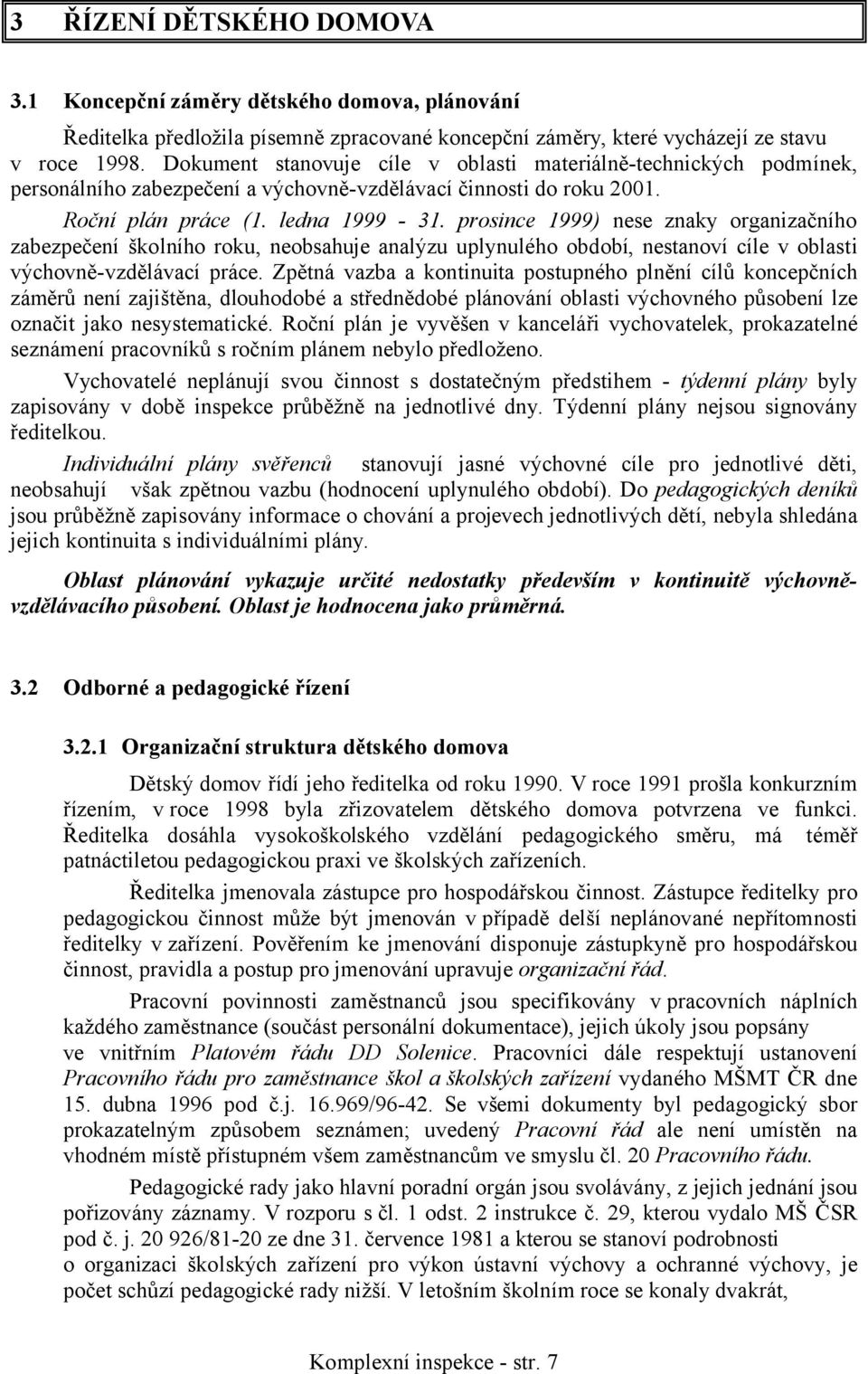 3 ŘÍZENÍ DĚTSKÉHO DOMOVA

3.1 Koncepční záměry dětského domova, plánování

Ředitelka předložila písemně zpracované koncepční záměry, které vycházejí ze stavu v roce 1998. Dokument stanovuje cíle v oblasti materiálně-technických podmínek, personálního zabezpečení a výchovně-vzdělávací činnosti do roku 2001.

Roční plán práce (1. ledna 1999 - 31. prosince 1999) nese znaky organizačního zabezpečení školního roku, neobsahuje analýzu uplynulého období, nestanoví cíle v oblasti výchovně-vzdělávací práce. Zpětná vazba a kontinuita postupného plnění cílů koncepčních záměrů není zajištěna, dlouhodobé a střednědobé plánování oblasti výchovného působení lze označit jako nesystematické. Roční plán je vyvěšen v kanceláři vychovatelek, prokazatelné seznámení pracovníků s ročním plánem nebylo předloženo.

Vychovatelé neplánují svou činnost s dostatečným předstihem - týdenní plány byly zapisovány v době inspekce průběžně na jednotlivé dny. Týdenní plány nejsou signovány ředitelkou.

Individuální plány svěřenců stanovují jasné výchovné cíle pro jednotlivé děti, neobsahují však zpětnou vazbu (hodnocení uplynulého období). Do pedagogických deníků jsou průběžně zapisovány informace o chování a projevech jednotlivých dětí, nebyla shledána jejich kontinuita s individuálními plány.

Oblast plánování vykazuje určité nedostatky především v kontinuitě výchovně-vzdělávacího působení. Oblast je hodnocena jako průměrná.

3.2 Odborné a pedagogické řízení

3.2.1 Organizační struktura dětského domova

Dětský domov řídí jeho ředitelka od roku 1990. V roce 1991 prošla konkurzním řízením, v roce 1998 byla zřizovatelem dětského domova potvrzena ve funkci. Ředitelka dosáhla vysokoškolského vzdělání pedagogického směru, má téměř patnáctiletou pedagogickou praxi ve školských zařízeních.

Ředitelka jmenovala zástupce pro hospodářskou činnost. Zástupce ředitelky pro pedagogickou činnost může být jmenován v případě delší neplánované nepřítomnosti ředitelky v zařízení. Pověřením ke jmenování disponuje zástupkyně pro hospodářskou činnost, pravidla a postup pro jmenování upravuje organizační řád.

Pracovní povinnosti zaměstnanců jsou specifikovány v pracovních náplních každého zaměstnance (součást personální dokumentace), jejich úkoly jsou popsány ve vnitřním Platovém řádu DD Solenice. Pracovníci dále respektují ustanovení Pracovního řádu pro zaměstnance škol a školských zařízení vydaného MŠMT ČR dne 15. dubna 1996 pod č.j. 16.969/96-42. Se všemi dokumenty byl pedagogický sbor prokazatelným způsobem seznámen; uvedený Pracovní řád ale není umístěn na vhodném místě přístupném všem zaměstnancům ve smyslu čl. 20 Pracovního řádu.

Pedagogické rady jako hlavní poradní orgán jsou svolávány, z jejich jednání jsou pořizovány záznamy. V rozporu s čl. 1 odst. 2 instrukce č. 29, kterou vydalo MŠ ČSR pod č. j. 20 926/81-20 ze dne 31. července 1981 a kterou se stanoví podrobnosti o organizaci školských zařízení pro výkon ústavní výchovy a ochranné výchovy, je počet schůzí pedagogické rady nižší. V letošním školním roce se konaly dvakrát,

Komplexní inspekce - str. 7